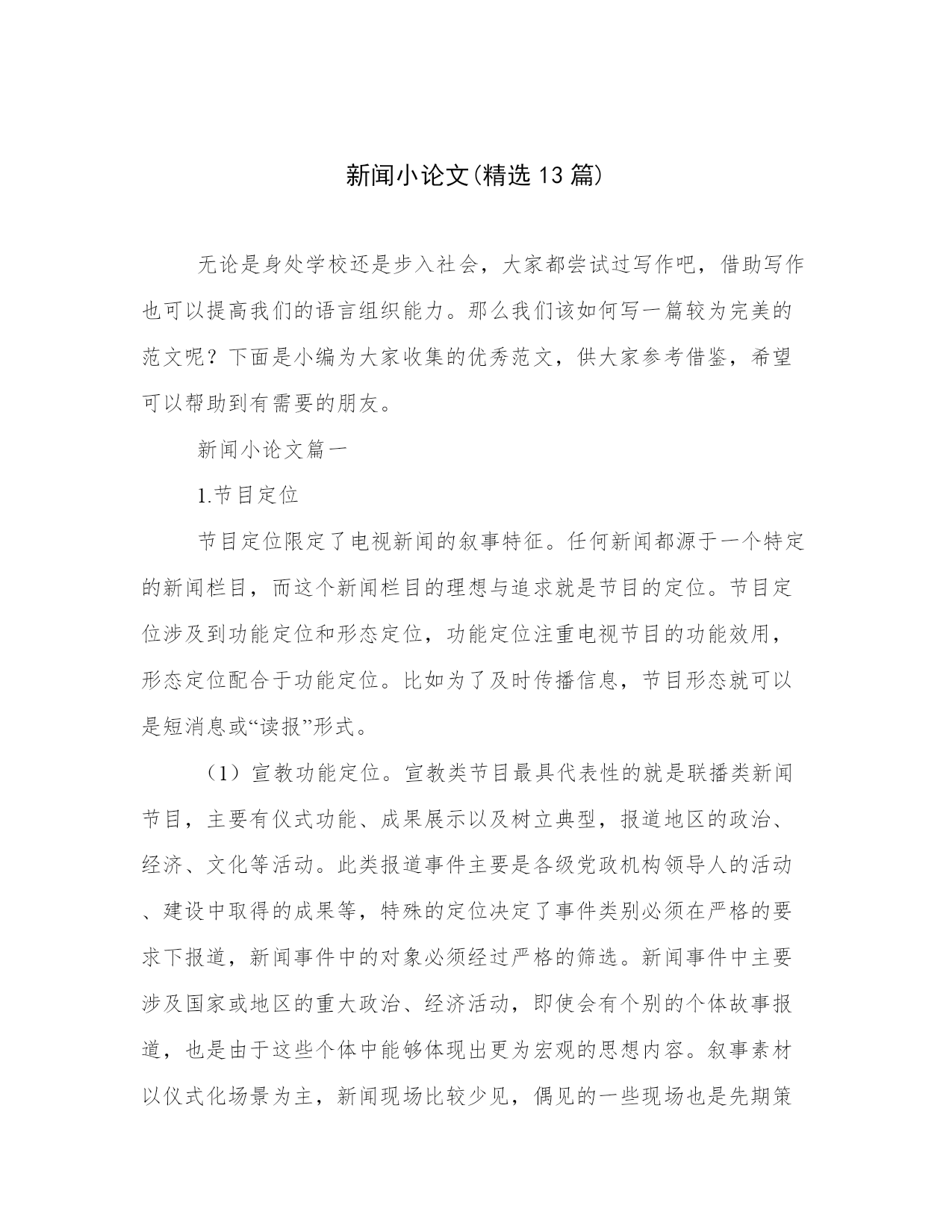 新闻小论文(精选13篇)

无论是身处学校还是步入社会，大家都尝试过写作吧，借助写作也可以提高我们的语言组织能力。那么我们该如何写一篇较为完美的范文呢？下面是小编为大家收集的优秀范文，供大家参考借鉴，希望可以帮助到有需要的朋友。

新闻小论文篇一

1.节目定位

节目定位限定了电视新闻的叙事特征。任何新闻都源于一个特定的新闻栏目，而这个新闻栏目的理想与追求就是节目的定位。节目定位涉及到功能定位和形态定位，功能定位注重电视节目的功能效用，形态定位配合于功能定位。比如为了及时传播信息，节目形态就可以是短消息或“读报”形式。

（1）宣教功能定位。宣教类节目最具代表性的就是联播类新闻节目，主要有仪式功能、成果展示以及树立典型，报道地区的政治、经济、文化等活动。此类报道事件主要是各级党政机构领导人的活动、建设中取得的成果等，特殊的定位决定了事件类别必须在严格的要求下报道，新闻事件中的对象必须经过严格的筛选。新闻事件中主要涉及国家或地区的重大政治、经济活动，即使会有个别的个体故事报道，也是由于这些个体中能够体现出更为宏观的思想内容。叙事素材以仪式化场景为主，新闻现场比较少见，偶见的一些现场也是先期策